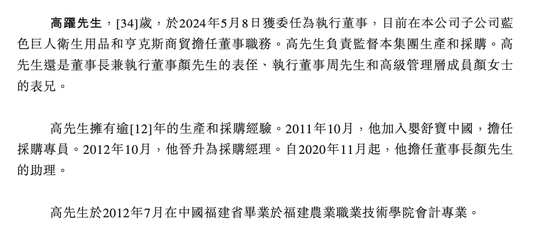 高躍先生，[34]歲，於2024年5月8日獲委任為執行董事，目前在本公司子公司藍色巨人衛生用品和亨克斯商貿擔任董事職務。高先生負責監督本集團生產和採購。高先生還是董事長兼執行董事顏先生的表侄、執行董事周先生和高級管理層成員顏女士的表兄。

高先生擁有逾[12]年的生產和採購經驗。2011年10月，他加入嬰舒寶中國，擔任採購專員。2012年10月，他晉升為採購經理。自2020年11月起，他擔任董事長顏先生的助理。

高先生於2012年7月在中國福建省畢業於福建農業職業技術學院會計專業。